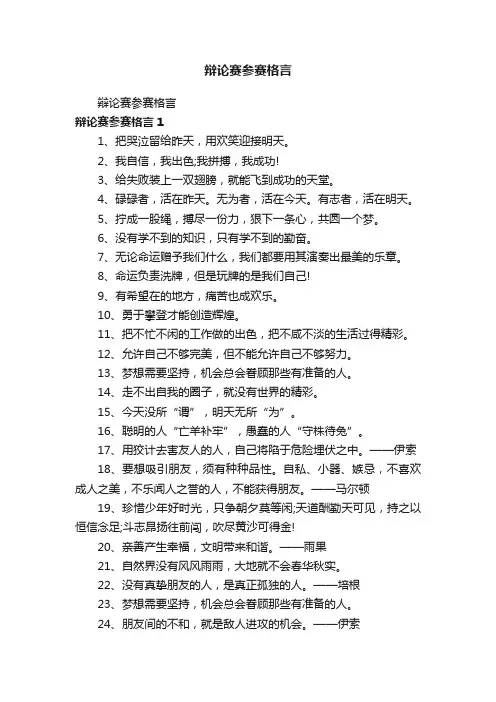 辩论赛参赛格言

辩论赛参赛格言

辩论赛参赛格言 1

1、把哭泣留给昨天，用欢笑迎接明天。

2、我自信，我出色;我拼搏，我成功!

3、给失败装上一双翅膀，就能飞到成功的天堂。

4、碌碌者，活在昨天。无为者，活在今天。有志者，活在明天。

5、拧成一股绳，搏尽一份力，狠下一条心，共圆一个梦。

6、没有学不到的知识，只有学不到的勤奋。

7、无论命运赠予我们什么，我们都要用其演奏出最美的乐章。

8、命运负责洗牌，但是玩牌的是我们自己!

9、有希望在的地方，痛苦也成欢乐。

10、勇于攀登才能创造辉煌。

11、把不忙不闲的工作做的出色，把不咸不淡的生活过得精彩。

12、允许自己不够完美，但不能允许自己不够努力。

13、梦想需要坚持，机会总会眷顾那些有准备的人。

14、走不出自我的圈子，就没有世界的精彩。

15、今天没所“谓”，明天无所“为”。

16、聪明的人“亡羊补牢”，愚蠢的人“守株待兔”。

17、用狡计去害友人的人，自己将陷于危险埋伏之中。——伊索

18、要想吸引朋友，须有种种品性。自私、小器、嫉忌，不喜欢成人之美，不乐闻人之誉的人，不能获得朋友。——马尔顿

19、珍惜少年好时光，只争朝夕莫等闲;天道酬勤天可见，持之以恒信念足;斗志昂扬往前闯，吹尽黄沙可得金!

20、亲善产生幸福，文明带来和谐。——雨果

21、自然界没有风风雨雨，大地就不会春华秋实。

22、没有真挚朋友的人，是真正孤独的人。——培根

23、梦想需要坚持，机会总会眷顾那些有准备的人。

24、朋友间的不和，就是敌人进攻的机会。——伊索